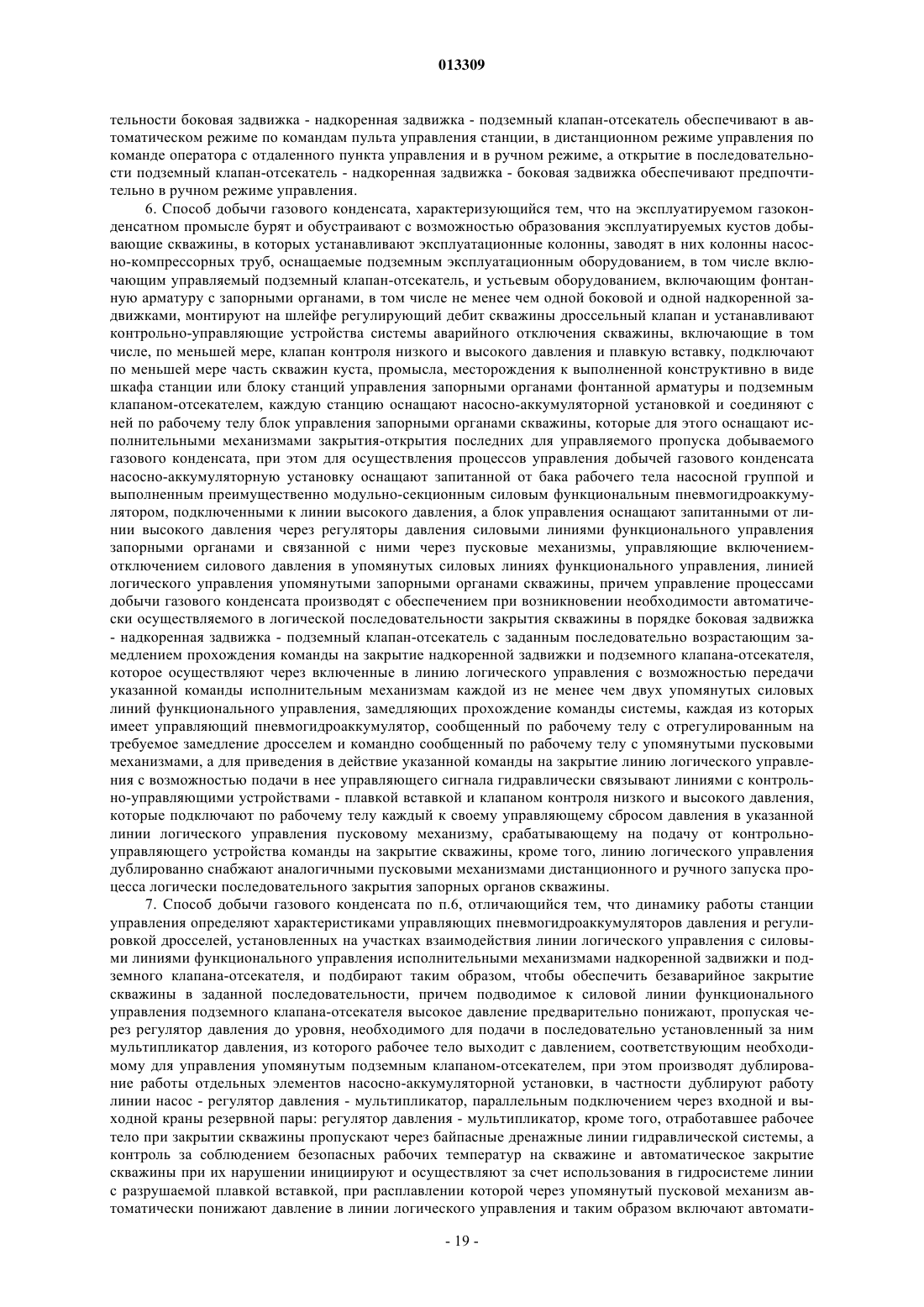 013309

тельности боковая задвижка - надкоренная задвижка - подземный клапан-отсекатель обеспечивают в автоматическом режиме по командам пульта управления станции, в дистанционном режиме управления по команде оператора с отдаленного пункта управления и в ручном режиме, а открытие в последовательности подземный клапан-отсекатель - надкоренная задвижка - боковая задвижка обеспечивают предпочтительно в ручном режиме управления.

6. Способ добычи газового конденсата, характеризующийся тем, что на эксплуатируемом газоконденсатном промысле бурят и обустраивают с возможностью образования эксплуатируемых кустов добывающие скважины, в которых устанавливают эксплуатационные колонны, заводят в них колонны насосно-компрессорных труб, оснащаемые подземным эксплуатационным оборудованием, в том числе включающим управляемый подземный клапан-отсекатель, и устьевым оборудованием, включающим фонтанную арматуру с запорными органами, в том числе не менее чем одной боковой и одной надкоренной задвижками, монтируют на шлейфе регулирующий дебит скважины дроссельный клапан и устанавливают контрольно-управляющие устройства системы аварийного отключения скважины, включающие в том числе, по меньшей мере, клапан контроля низкого и высокого давления и плавкую вставку, подключают по меньшей мере часть скважин куста, промысла, месторождения к выполненной конструктивно в виде шкафа станции или блоку станций управления запорными органами фонтанной арматуры и подземным клапаном-отсекателем, каждую станцию оснащают насосно-аккумуляторной установкой и соединяют с ней по рабочему телу блок управления запорными органами скважины, которые для этого оснащают исполнительными механизмами закрытия-открытия последних для управляемого пропуска добываемого газового конденсата, при этом для осуществления процессов управления добычей газового конденсата насосно-аккумуляторную установку оснащают запитанной от бака рабочего тела насосной группой и выполненным преимущественно модульно-секционным силовым функциональным пневмогидроаккумулятором, подключенными к линии высокого давления, а блок управления оснащают запитанными от линии высокого давления через регуляторы давления силовыми линиями функционального управления запорными органами и связанной с ними через пусковые механизмы, управляющие включением-отключением силового давления в упомянутых силовых линиях функционального управления, линией логического управления упомянутыми запорными органами скважины, причем управление процессами добычи газового конденсата производят с обеспечением при возникновении необходимости автоматически осуществляемого в логической последовательности закрытия скважины в порядке боковая задвижка - надкоренная задвижка - подземный клапан-отсекатель с заданным последовательно возрастающим замедлением прохождения команды на закрытие надкоренной задвижки и подземного клапана-отсекателя, которое осуществляют через включенные в линию логического управления с возможностью передачи указанной команды исполнительным механизмам каждой из не менее чем двух упомянутых силовых линий функционального управления, замедляющих прохождение команды системы, каждая из которых имеет управляющий пневмогидроаккумулятор, сообщенный по рабочему телу с отрегулированным на требуемое замедление дросселем и командно сообщенный по рабочему телу с упомянутыми пусковыми механизмами, а для приведения в действие указанной команды на закрытие линию логического управления с возможностью подачи в нее управляющего сигнала гидравлически связывают линиями с контрольно-управляющими устройствами - плавкой вставкой и клапаном контроля низкого и высокого давления, которые подключают по рабочему телу каждый к своему управляющему сбросом давления в указанной линии логического управления пусковому механизму, срабатывающему на подачу от контрольно-управляющего устройства команды на закрытие скважины, кроме того, линию логического управления дублированно снабжают аналогичными пусковыми механизмами дистанционного и ручного запуска процесса логически последовательного закрытия запорных органов скважины.

7. Способ добычи газового конденсата по п.6, отличающийся тем, что динамику работы станции управления определяют характеристиками управляющих пневмогидроаккумуляторов давления и регулировкой дросселей, установленных на участках взаимодействия линии логического управления с силовыми линиями функционального управления исполнительными механизмами надкоренной задвижки и подземного клапана-отсекателя, и подбирают таким образом, чтобы обеспечить безаварийное закрытие скважины в заданной последовательности, причем подводимое к силовой линии функционального управления подземного клапана-отсекателя высокое давление предварительно понижают, пропуская через регулятор давления до уровня, необходимого для подачи в последовательно установленный за ним мультипликатор давления, из которого рабочее тело выходит с давлением, соответствующим необходимому для управления упомянутым подземным клапаном-отсекателем, при этом производят дублирование работы отдельных элементов насосно-аккумуляторной установки, в частности дублируют работу линии насос - регулятор давления - мультипликатор, параллельным подключением через входной и выходной краны резервной пары: регулятор давления - мультипликатор, кроме того, отработавшее рабочее тело при закрытии скважины пропускают через байпасные дренажные линии гидравлической системы, а контроль за соблюдением безопасных рабочих температур на скважине и автоматическое закрытие скважины при их нарушении инициируют и осуществляют за счет использования в гидросистеме линии с разрушаемой плавкой вставкой, при расплавлении которой через упомянутый пусковой механизм автоматически понижают давление в линии логического управления и таким образом включают автомати-

- 19 -